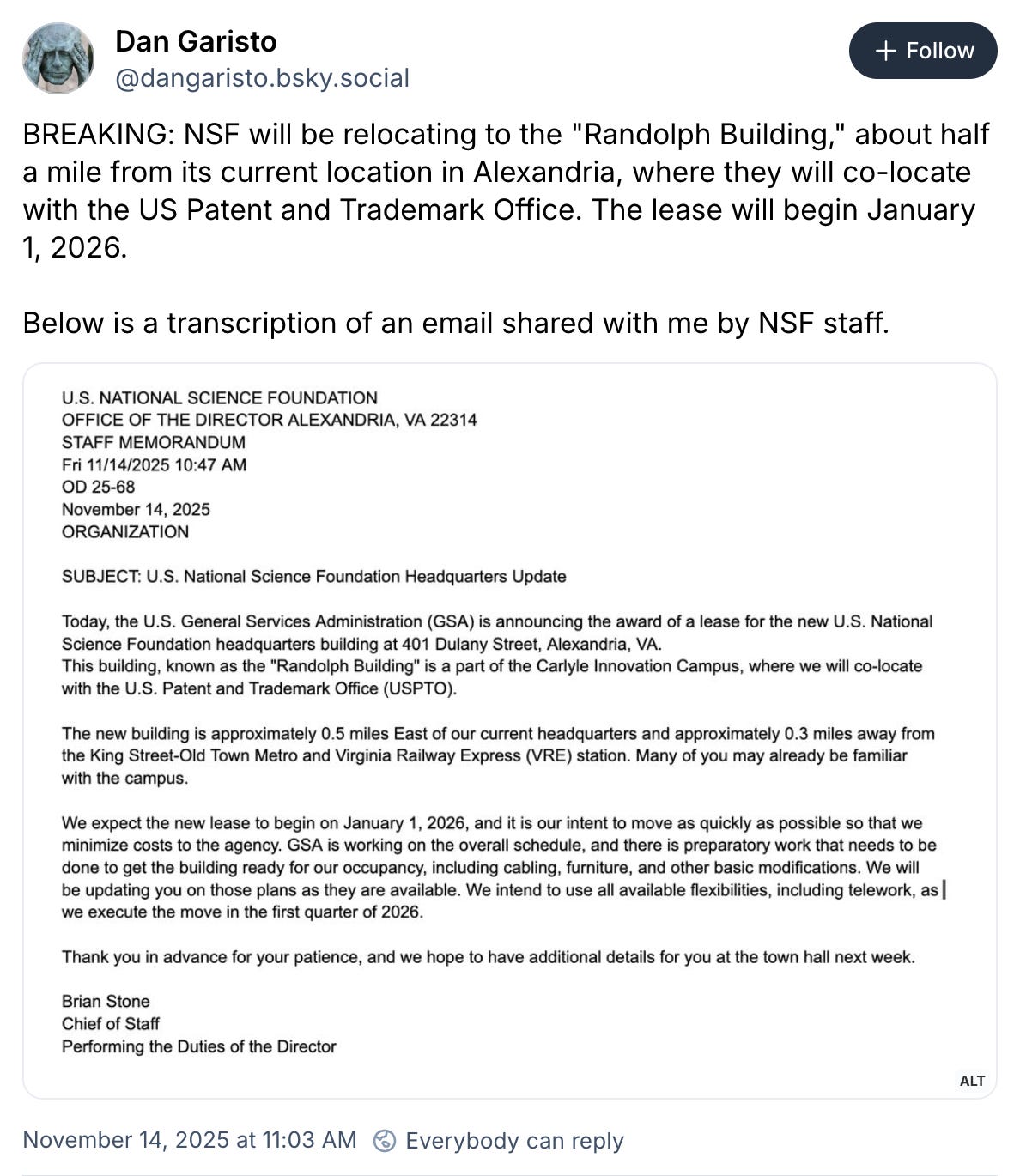 Dan Garisto
@dangaristo.bsky.social

+ Follow

BREAKING: NSF will be relocating to the "Randolph Building," about half a mile from its current location in Alexandria, where they will co-locate with the US Patent and Trademark Office. The lease will begin January 1, 2026.

Below is a transcription of an email shared with me by NSF staff.

U.S. NATIONAL SCIENCE FOUNDATION
OFFICE OF THE DIRECTOR ALEXANDRIA, VA 22314
STAFF MEMORANDUM
Fri 11/14/2025 10:47 AM
OD 25-68
November 14, 2025
ORGANIZATION

SUBJECT: U.S. National Science Foundation Headquarters Update

Today, the U.S. General Services Administration (GSA) is announcing the award of a lease for the new U.S. National Science Foundation headquarters building at 401 Dulany Street, Alexandria, VA.
This building, known as the "Randolph Building" is a part of the Carlyle Innovation Campus, where we will co-locate with the U.S. Patent and Trademark Office (USPTO).

The new building is approximately 0.5 miles East of our current headquarters and approximately 0.3 miles away from the King Street-Old Town Metro and Virginia Railway Express (VRE) station. Many of you may already be familiar with the campus.

We expect the new lease to begin on January 1, 2026, and it is our intent to move as quickly as possible so that we minimize costs to the agency. GSA is working on the overall schedule, and there is preparatory work that needs to be done to get the building ready for our occupancy, including cabling, furniture, and other basic modifications. We will be updating you on those plans as they are available. We intend to use all available flexibilities, including telework, as we execute the move in the first quarter of 2026.

Thank you in advance for your patience, and we hope to have additional details for you at the town hall next week.

Brian Stone
Chief of Staff
Performing the Duties of the Director

ALT

November 14, 2025 at 11:03 AM Everybody can reply